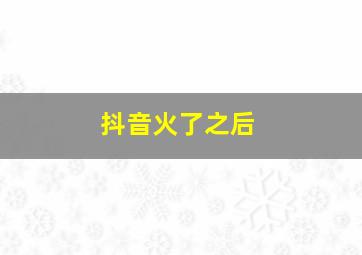 抖音火了之后